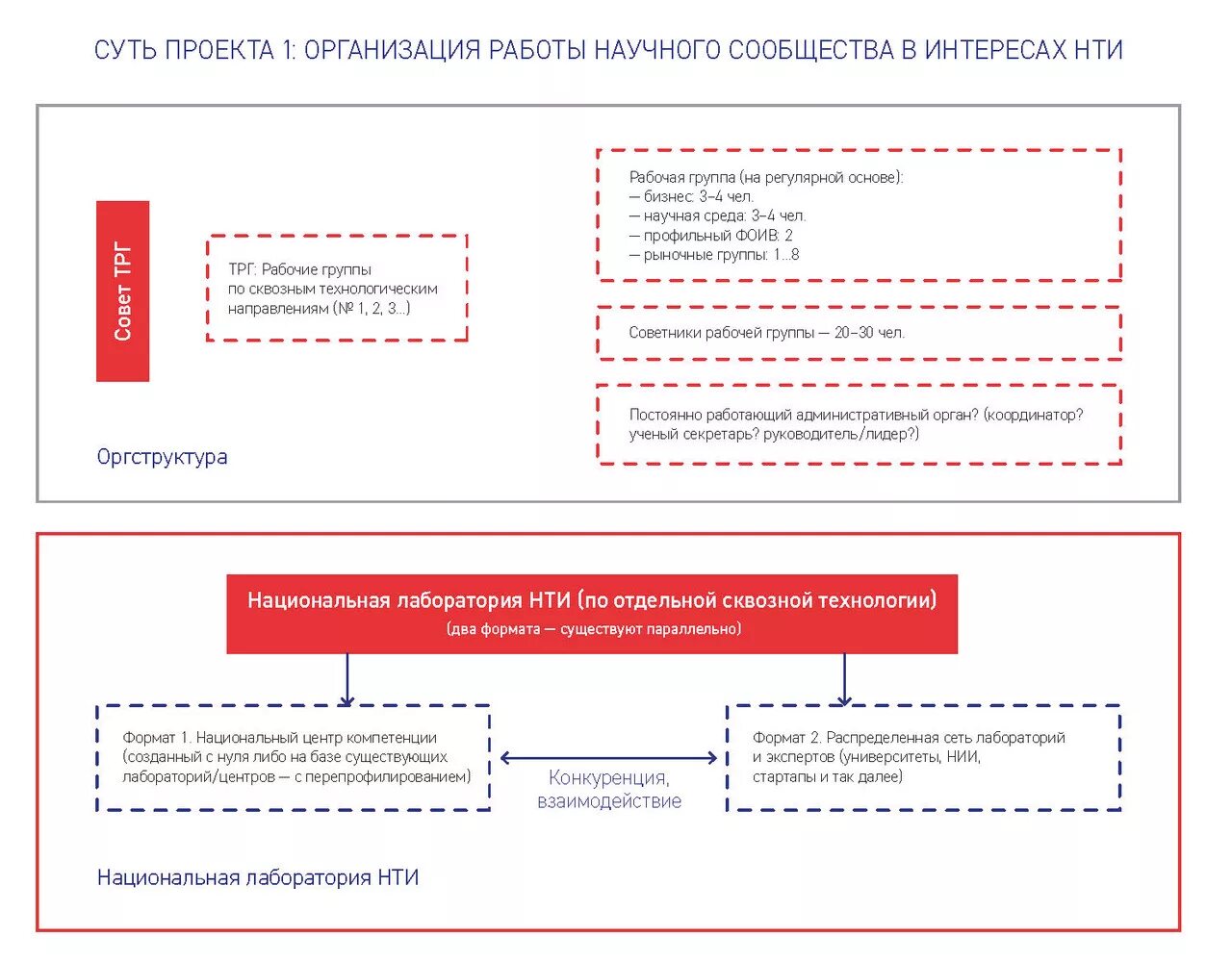 СУТЬ ПРОЕКТА 1: ОРГАНИЗАЦИЯ РАБОТЫ НАУЧНОГО СООБЩЕСТВА В ИНТЕРЕСАХ НТИ

Совет ТРГ

ТРГ: Рабочие группы по сквозным технологическим направлениям (№ 1, 2, 3...)

Рабочая группа (на регулярной основе):
— бизнес: 3–4 чел.
— научная среда: 3–4 чел.
— профильный ФОИВ: 2
— рыночные группы: 1...8

Советники рабочей группы — 20–30 чел.

Постоянно работающий административный орган? (координатор? ученый секретарь? руководитель/лидер?)

Оргструктура

Национальная лаборатория НТИ (по отдельной сквозной технологии)
(два формата — существуют параллельно)

Формат 1. Национальный центр компетенции (созданный с нуля либо на базе существующих лабораторий/центров — с перепрофилированием)

Конкуренция, взаимодействие

Формат 2. Распределенная сеть лабораторий и экспертов (университеты, НИИ, стартапы и так далее)

Национальная лаборатория НТИ